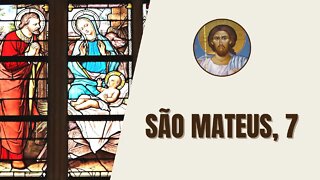 SÃO MATEUS, 7